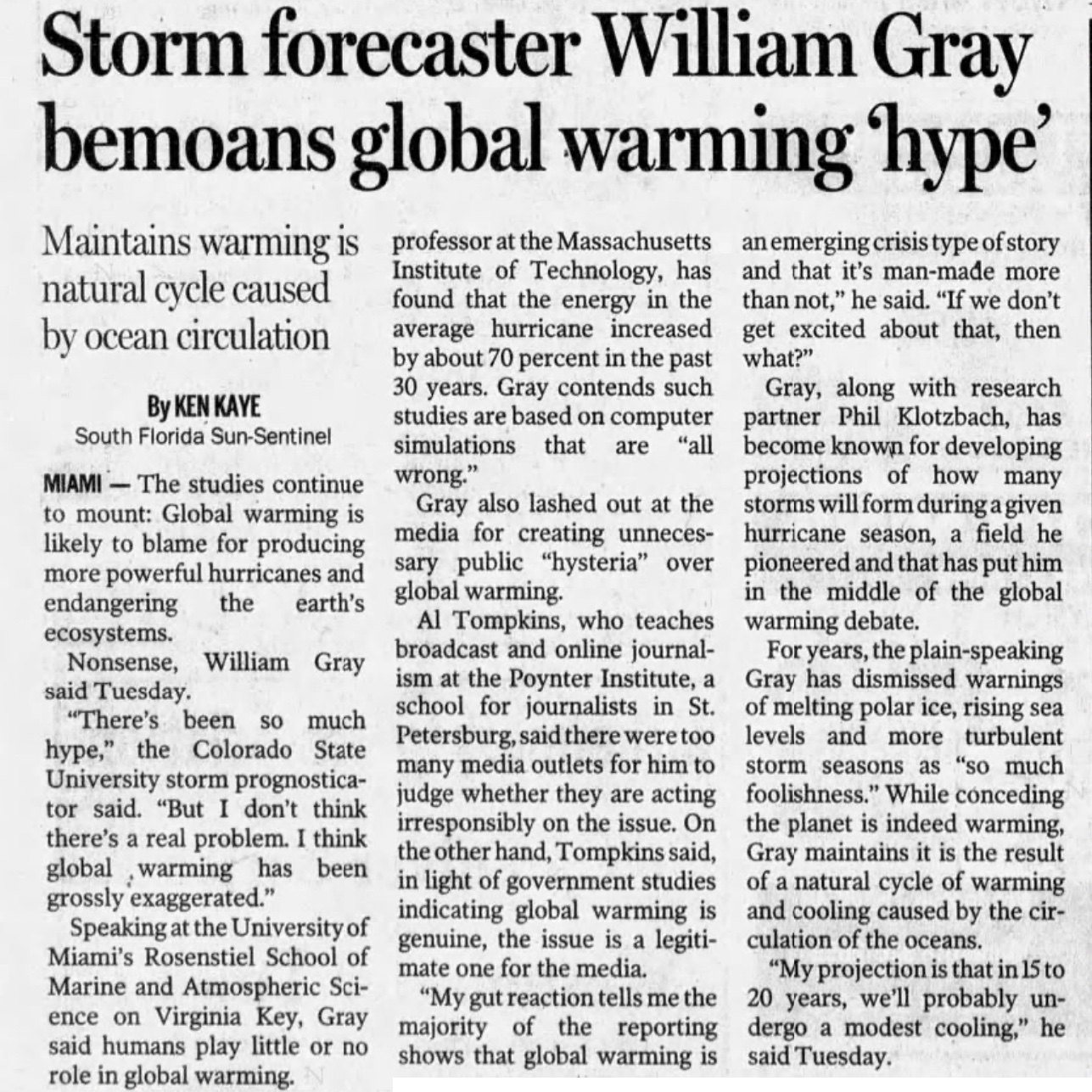 Storm forecaster William Gray bemoans global warming 'hype'

Maintains warming is natural cycle caused by ocean circulation

By KEN KAYE
South Florida Sun-Sentinel

MIAMI — The studies continue to mount: Global warming is likely to blame for producing more powerful hurricanes and endangering the earth's ecosystems.

Nonsense, William Gray said Tuesday.

"There's been so much hype," the Colorado State University storm prognosticator said. "But I don't think there's a real problem. I think global warming has been grossly exaggerated."

Speaking at the University of Miami's Rosenstiel School of Marine and Atmospheric Science on Virginia Key, Gray said humans play little or no role in global warming.

professor at the Massachusetts Institute of Technology, has found that the energy in the average hurricane increased by about 70 percent in the past 30 years. Gray contends such studies are based on computer simulations that are "all wrong."

Gray also lashed out at the media for creating unnecessary public "hysteria" over global warming.

Al Tompkins, who teaches broadcast and online journalism at the Poynter Institute, a school for journalists in St. Petersburg, said there were too many media outlets for him to judge whether they are acting irresponsibly on the issue. On the other hand, Tompkins said, in light of government studies indicating global warming is genuine, the issue is a legitimate one for the media.

"My gut reaction tells me the majority of the reporting shows that global warming is an emerging crisis type of story and that it's man-made more than not," he said. "If we don't get excited about that, then what?"

Gray, along with research partner Phil Klotzbach, has become known for developing projections of how many storms will form during a given hurricane season, a field he pioneered and that has put him in the middle of the global warming debate.

For years, the plain-speaking Gray has dismissed warnings of melting polar ice, rising sea levels and more turbulent storm seasons as "so much foolishness." While conceding the planet is indeed warming, Gray maintains it is the result of a natural cycle of warming and cooling caused by the circulation of the oceans.

"My projection is that in 15 to 20 years, we'll probably undergo a modest cooling," he said Tuesday.